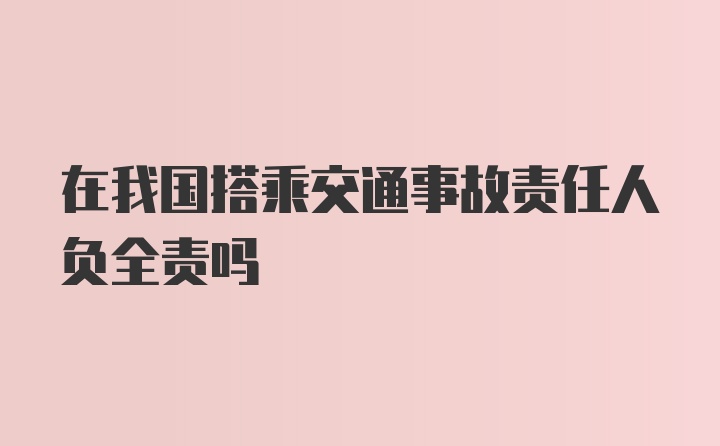 在我国搭乘交通事故责任人负全责吗